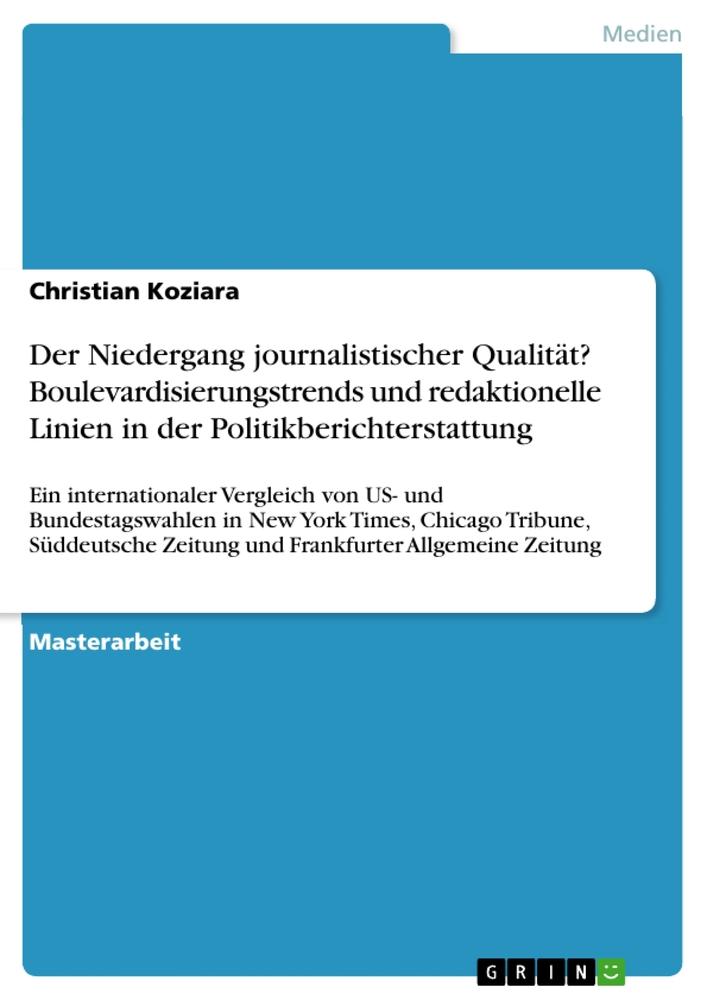 Medien

Christian Koziara

Der Niedergang journalistischer Qualität? Boulevardisierungstrends und redaktionelle Linien in der Politikberichterstattung

Ein internationaler Vergleich von US- und Bundestagswahlen in New York Times, Chicago Tribune, Süddeutsche Zeitung und Frankfurter Allgemeine Zeitung

Masterarbeit

GRIN